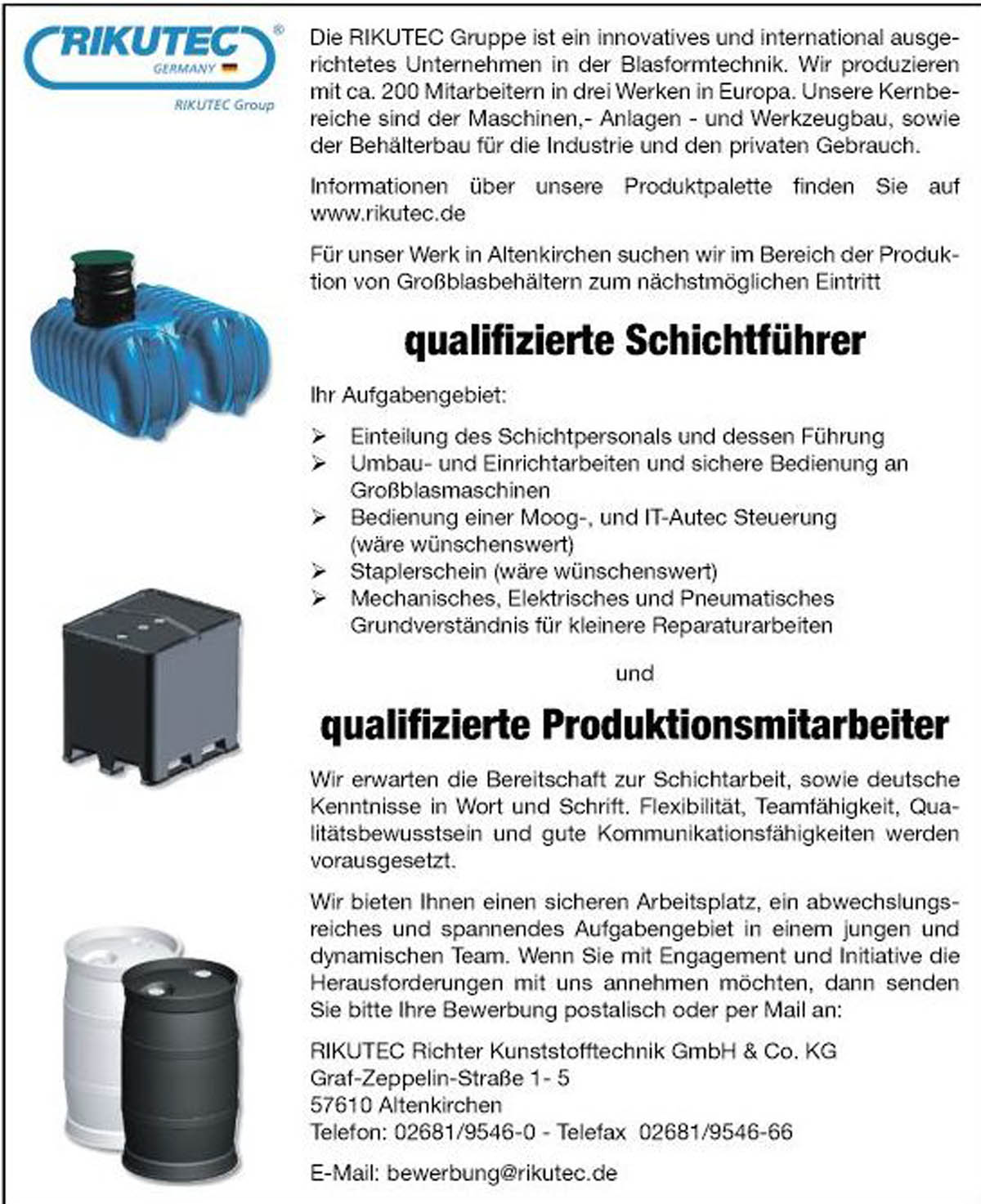 RIKUTEC®
GERMANY
RIKUTEC Group

Die RIKUTEC Gruppe ist ein innovatives und international ausgerichtetes Unternehmen in der Blasformtechnik. Wir produzieren mit ca. 200 Mitarbeitern in drei Werken in Europa. Unsere Kernbereiche sind der Maschinen,- Anlagen - und Werkzeugbau, sowie der Behälterbau für die Industrie und den privaten Gebrauch.

Informationen über unsere Produktpalette finden Sie auf www.rikutec.de

Für unser Werk in Altenkirchen suchen wir im Bereich der Produktion von Großblasbehältern zum nächstmöglichen Eintritt

qualifizierte Schichtführer

Ihr Aufgabengebiet:

➢ Einteilung des Schichtpersonals und dessen Führung
➢ Umbau- und Einrichtarbeiten und sichere Bedienung an Großblasmaschinen
➢ Bedienung einer Moog-, und IT-Autec Steuerung (wäre wünschenswert)
➢ Staplerschein (wäre wünschenswert)
➢ Mechanisches, Elektrisches und Pneumatisches Grundverständnis für kleinere Reparaturarbeiten

und

qualifizierte Produktionsmitarbeiter

Wir erwarten die Bereitschaft zur Schichtarbeit, sowie deutsche Kenntnisse in Wort und Schrift. Flexibilität, Teamfähigkeit, Qualitätsbewusstsein und gute Kommunikationsfähigkeiten werden vorausgesetzt.

Wir bieten Ihnen einen sicheren Arbeitsplatz, ein abwechslungsreiches und spannendes Aufgabengebiet in einem jungen und dynamischen Team. Wenn Sie mit Engagement und Initiative die Herausforderungen mit uns annehmen möchten, dann senden Sie bitte Ihre Bewerbung postalisch oder per Mail an:

RIKUTEC Richter Kunststofftechnik GmbH & Co. KG
Graf-Zeppelin-Straße 1- 5
57610 Altenkirchen
Telefon: 02681/9546-0 - Telefax 02681/9546-66

E-Mail: bewerbung@rikutec.de